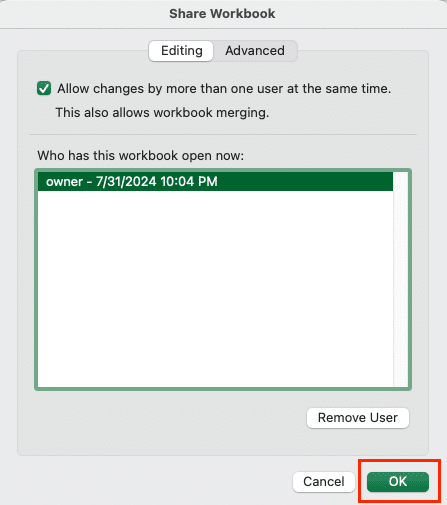 Share Workbook

Editing Advanced

Allow changes by more than one user at the same time.

This also allows workbook merging.

Who has this workbook open now:

owner - 7/31/2024 10:04 PM

Remove User

Cancel OK